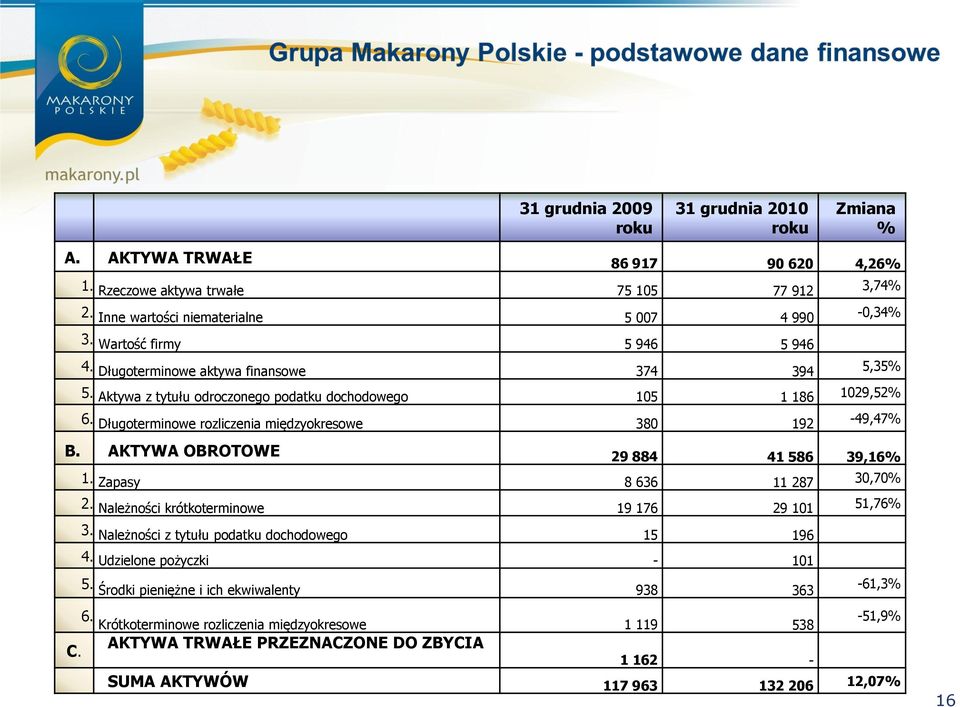 MAKARONY POLSKIE

makarony.pl

Grupa Makarony Polskie - podstawowe dane finansowe

| | | 31 grudnia 2009 roku | 31 grudnia 2010 roku | Zmiana % |
|---|---|---|---|---|
| A. | AKTYWA TRWAŁE | 86 917 | 90 620 | 4,26% |
| 1. | Rzeczowe aktywa trwałe | 75 105 | 77 912 | 3,74% |
| 2. | Inne wartości niematerialne | 5 007 | 4 990 | -0,34% |
| 3. | Wartość firmy | 5 946 | 5 946 | |
| 4. | Długoterminowe aktywa finansowe | 374 | 394 | 5,35% |
| 5. | Aktywa z tytułu odroczonego podatku dochodowego | 105 | 1 186 | 1029,52% |
| 6. | Długoterminowe rozliczenia międzyokresowe | 380 | 192 | -49,47% |
| B. | AKTYWA OBROTOWE | 29 884 | 41 586 | 39,16% |
| 1. | Zapasy | 8 636 | 11 287 | 30,70% |
| 2. | Należności krótkoterminowe | 19 176 | 29 101 | 51,76% |
| 3. | Należności z tytułu podatku dochodowego | 15 | 196 | |
| 4. | Udzielone pożyczki | - | 101 | |
| 5. | Środki pieniężne i ich ekwiwalenty | 938 | 363 | -61,3% |
| 6. | Krótkoterminowe rozliczenia międzyokresowe | 1 119 | 538 | -51,9% |
| C. | AKTYWA TRWAŁE PRZEZNACZONE DO ZBYCIA | 1 162 | - | |
| | SUMA AKTYWÓW | 117 963 | 132 206 | 12,07% |

16